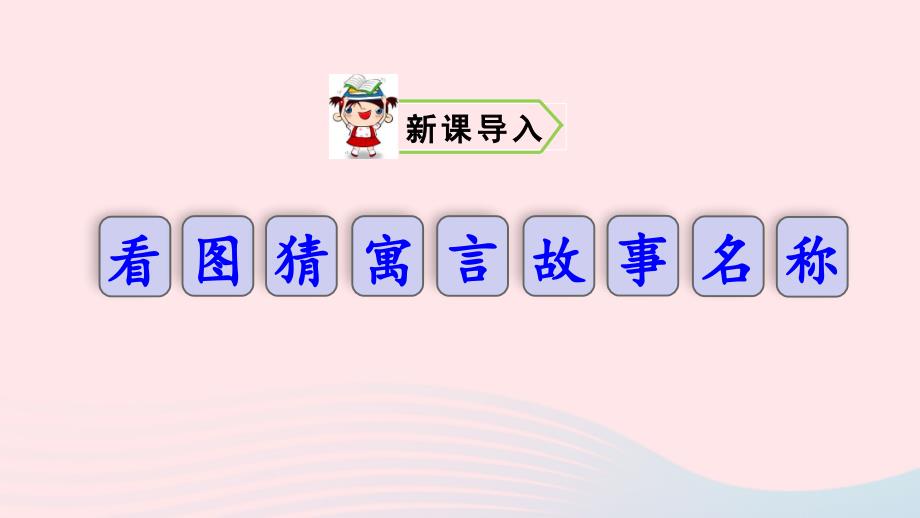 新课导入

看图猜寓言故事名称